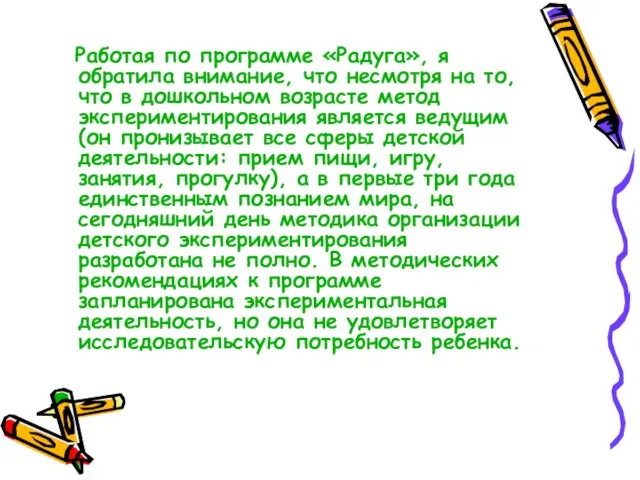 Работая по программе «Радуга», я обратила внимание, что несмотря на то, что в дошкольном возрасте метод экспериментирования является ведущим (он пронизывает все сферы детской деятельности: прием пищи, игру, занятия, прогулку), а в первые три года единственным познанием мира, на сегодняшний день методика организации детского экспериментирования разработана не полно. В методических рекомендациях к программе запланирована экспериментальная деятельность, но она не удовлетворяет исследовательскую потребность ребенка.